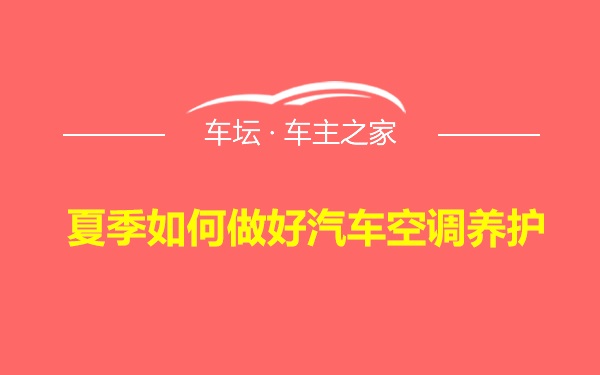 车坛 · 车主之家

夏季如何做好汽车空调养护